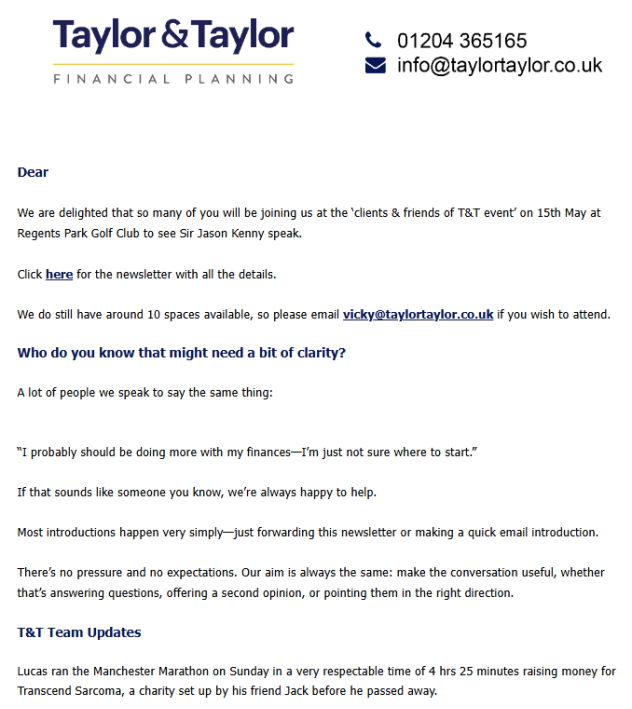 Taylor & Taylor
FINANCIAL PLANNING

01204 365165
info@taylortaylor.co.uk

Dear

We are delighted that so many of you will be joining us at the 'clients & friends of T&T event' on 15th May at Regents Park Golf Club to see Sir Jason Kenny speak.

Click here for the newsletter with all the details.

We do still have around 10 spaces available, so please email vicky@taylortaylor.co.uk if you wish to attend.

Who do you know that might need a bit of clarity?

A lot of people we speak to say the same thing:

"I probably should be doing more with my finances—I'm just not sure where to start."

If that sounds like someone you know, we're always happy to help.

Most introductions happen very simply—just forwarding this newsletter or making a quick email introduction.

There's no pressure and no expectations. Our aim is always the same: make the conversation useful, whether that's answering questions, offering a second opinion, or pointing them in the right direction.

T&T Team Updates

Lucas ran the Manchester Marathon on Sunday in a very respectable time of 4 hrs 25 minutes raising money for Transcend Sarcoma, a charity set up by his friend Jack before he passed away.